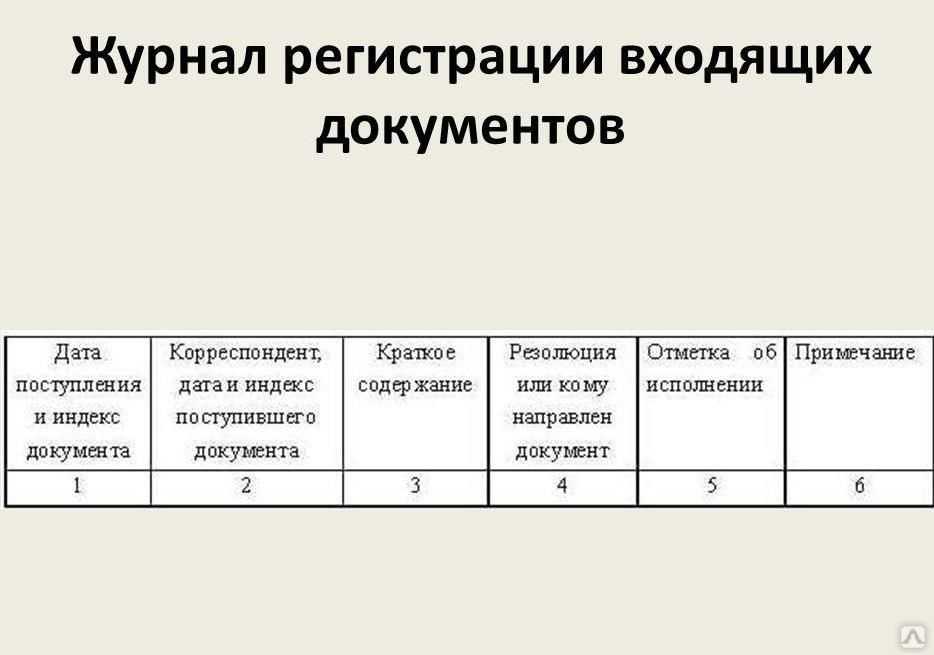 Журнал регистрации входящих документов

| Дата поступления и индекс документа | Корреспондент, дата и индекс поступившего документа | Краткое содержание | Резолюция или кому направлен документ | Отметка об исполнении | Примечание |
|---|---|---|---|---|---|
| 1 | 2 | 3 | 4 | 5 | 6 |